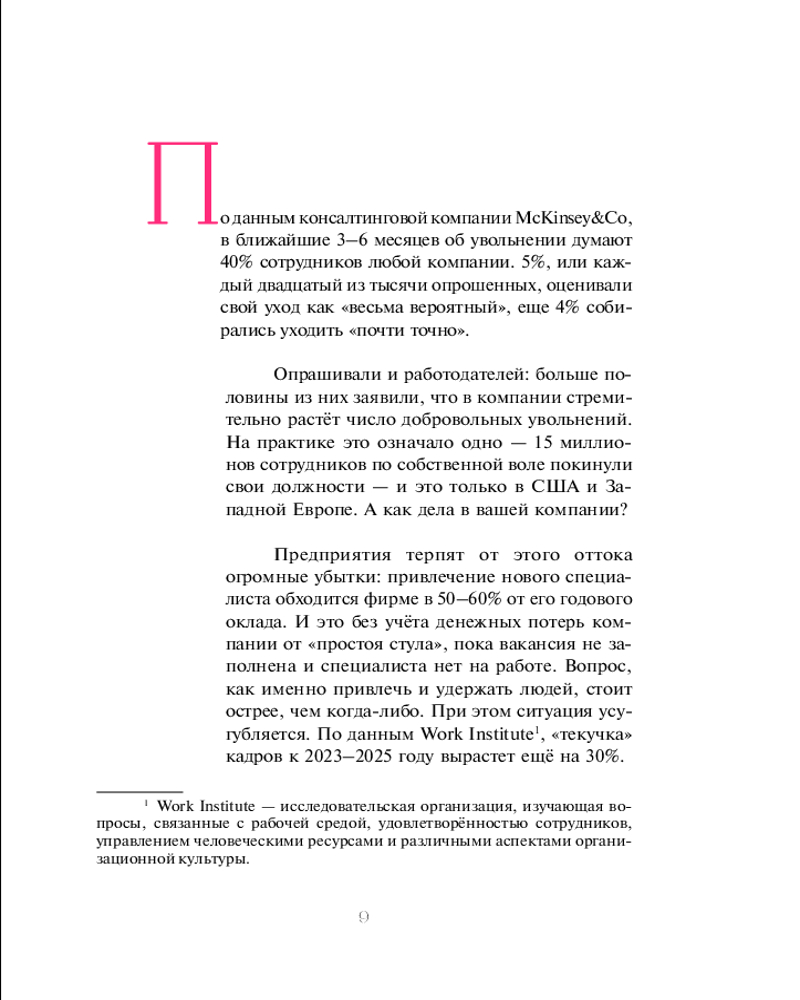 По данным консалтинговой компании McKinsey&Co, в ближайшие 3–6 месяцев об увольнении думают 40% сотрудников любой компании. 5%, или каждый двадцатый из тысячи опрошенных, оценивали свой уход как «весьма вероятный», еще 4% собирались уходить «почти точно».

Опрашивали и работодателей: больше половины из них заявили, что в компании стремительно растёт число добровольных увольнений. На практике это означало одно — 15 миллионов сотрудников по собственной воле покинули свои должности — и это только в США и Западной Европе. А как дела в вашей компании?

Предприятия терпят от этого оттока огромные убытки: привлечение нового специалиста обходится фирме в 50–60% от его годового оклада. И это без учёта денежных потерь компании от «простоя стула», пока вакансия не заполнена и специалиста нет на работе. Вопрос, как именно привлечь и удержать людей, стоит острее, чем когда-либо. При этом ситуация усугубляется. По данным Work Institute$^1$, «текучка» кадров к 2023–2025 году вырастет ещё на 30%.

$^1$ Work Institute — исследовательская организация, изучающая вопросы, связанные с рабочей средой, удовлетворённостью сотрудников, управлением человеческими ресурсами и различными аспектами организационной культуры.

9